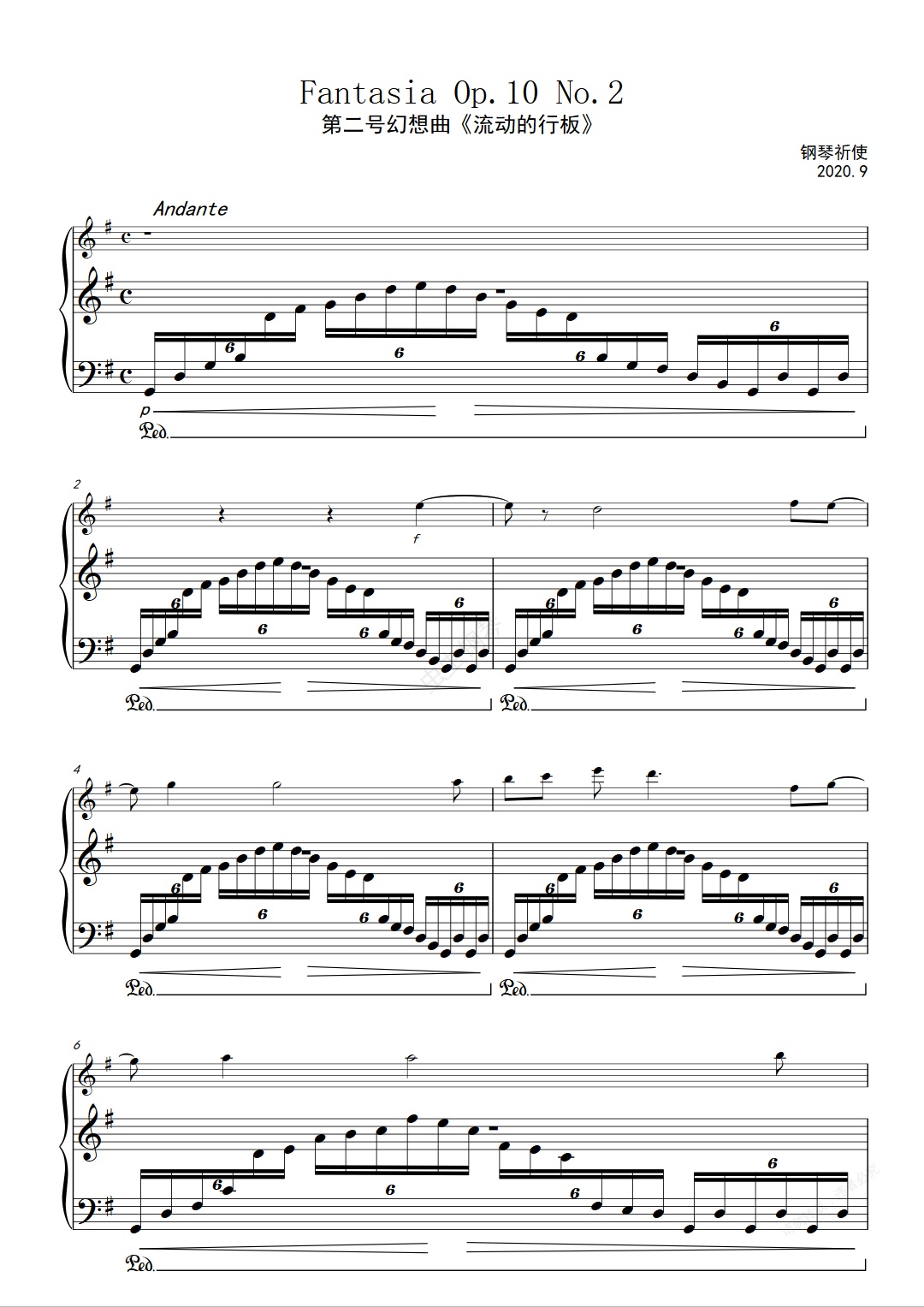 Fantasia Op.10 No.2
第二号幻想曲《流动的行板》

钢琴祈使
2020.9

Andante

6
6
6
6

p

Ped.

2

f

6
6
6
6
6
6
6
6

Ped.
Ped.

4

6
6
6
6
6
6
6
6

Ped.
Ped.

6

6
6
6
6

Ped.